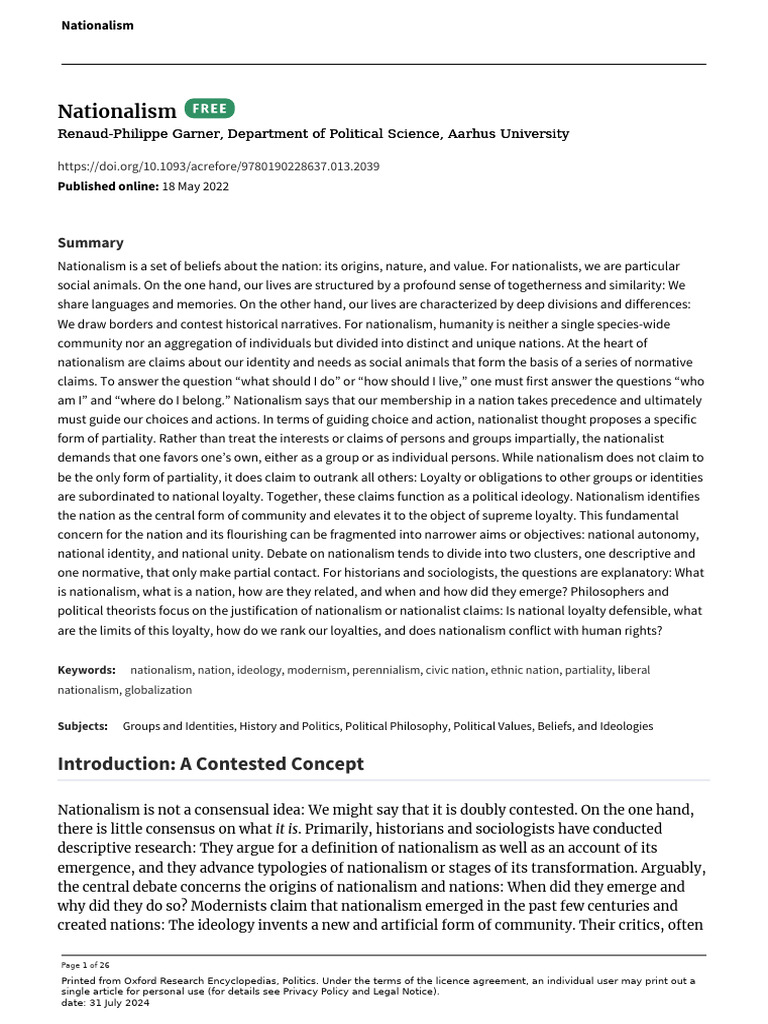 Nationalism

Nationalism FREE

Renaud-Philippe Garner, Department of Political Science, Aarhus University

https://doi.org/10.1093/acrefore/9780190228637.013.2039

Published online: 18 May 2022

Summary

Nationalism is a set of beliefs about the nation: its origins, nature, and value. For nationalists, we are particular social animals. On the one hand, our lives are structured by a profound sense of togetherness and similarity: We share languages and memories. On the other hand, our lives are characterized by deep divisions and differences: We draw borders and contest historical narratives. For nationalism, humanity is neither a single species-wide community nor an aggregation of individuals but divided into distinct and unique nations. At the heart of nationalism are claims about our identity and needs as social animals that form the basis of a series of normative claims. To answer the question “what should I do” or “how should I live,” one must first answer the questions “who am I” and “where do I belong.” Nationalism says that our membership in a nation takes precedence and ultimately must guide our choices and actions. In terms of guiding choice and action, nationalist thought proposes a specific form of partiality. Rather than treat the interests or claims of persons and groups impartially, the nationalist demands that one favors one’s own, either as a group or as individual persons. While nationalism does not claim to be the only form of partiality, it does claim to outrank all others: Loyalty or obligations to other groups or identities are subordinated to national loyalty. Together, these claims function as a political ideology. Nationalism identifies the nation as the central form of community and elevates it to the object of supreme loyalty. This fundamental concern for the nation and its flourishing can be fragmented into narrower aims or objectives: national autonomy, national identity, and national unity. Debate on nationalism tends to divide into two clusters, one descriptive and one normative, that only make partial contact. For historians and sociologists, the questions are explanatory: What is nationalism, what is a nation, how are they related, and when and how did they emerge? Philosophers and political theorists focus on the justification of nationalism or nationalist claims: Is national loyalty defensible, what are the limits of this loyalty, how do we rank our loyalties, and does nationalism conflict with human rights?

Keywords: nationalism, nation, ideology, modernism, perennialism, civic nation, ethnic nation, partiality, liberal nationalism, globalization

Subjects: Groups and Identities, History and Politics, Political Philosophy, Political Values, Beliefs, and Ideologies

Introduction: A Contested Concept

Nationalism is not a consensual idea: We might say that it is doubly contested. On the one hand, there is little consensus on what it is. Primarily, historians and sociologists have conducted descriptive research: They argue for a definition of nationalism as well as an account of its emergence, and they advance typologies of nationalism or stages of its transformation. Arguably, the central debate concerns the origins of nationalism and nations: When did they emerge and why did they do so? Modernists claim that nationalism emerged in the past few centuries and created nations: The ideology invents a new and artificial form of community. Their critics, often

Page 1 of 26

Printed from Oxford Research Encyclopedias, Politics. Under the terms of the licence agreement, an individual user may print out a single article for personal use (for details see Privacy Policy and Legal Notice).
date: 31 July 2024